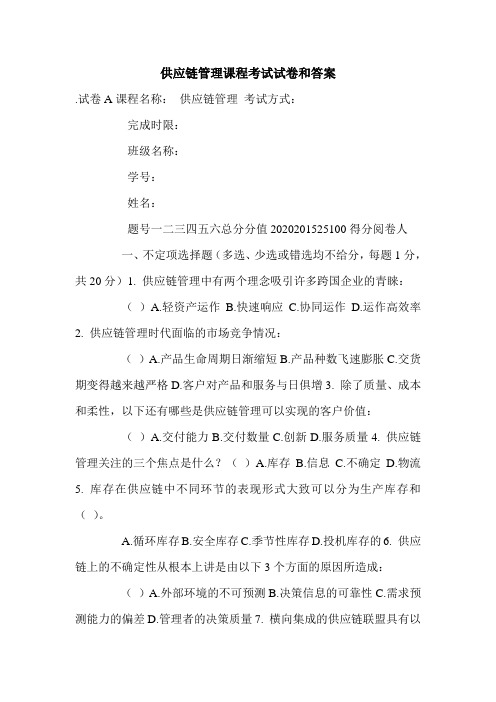 供应链管理课程考试试卷和答案

.试卷 A 课程名称： 供应链管理 考试方式：

完成时限：

班级名称：

学号：

姓名：

题号一二三四五六总分分值 2020201525100 得分阅卷人

一、不定项选择题（多选、少选或错选均不给分，每题 1 分，共 20 分）1. 供应链管理中有两个理念吸引许多跨国企业的青睐：

（ ）A.轻资产运作 B.快速响应 C.协同运作 D.运作高效率 2. 供应链管理时代面临的市场竞争情况：

（ ）A.产品生命周期日渐缩短 B.产品种数飞速膨胀 C.交货期变得越来越严格 D.客户对产品和服务与日俱增 3. 除了质量、成本和柔性，以下还有哪些是供应链管理可以实现的客户价值：

（ ）A.交付能力 B.交付数量 C.创新 D.服务质量 4. 供应链管理关注的三个焦点是什么？（ ）A.库存 B.信息 C.不确定 D.物流 5. 库存在供应链中不同环节的表现形式大致可以分为生产库存和（ ）。

A.循环库存 B.安全库存 C.季节性库存 D.投机库存的 6. 供应链上的不确定性从根本上讲是由以下 3 个方面的原因所造成：

（ ）A.外部环境的不可预测 B.决策信息的可靠性 C.需求预测能力的偏差 D.管理者的决策质量 7. 横向集成的供应链联盟具有以